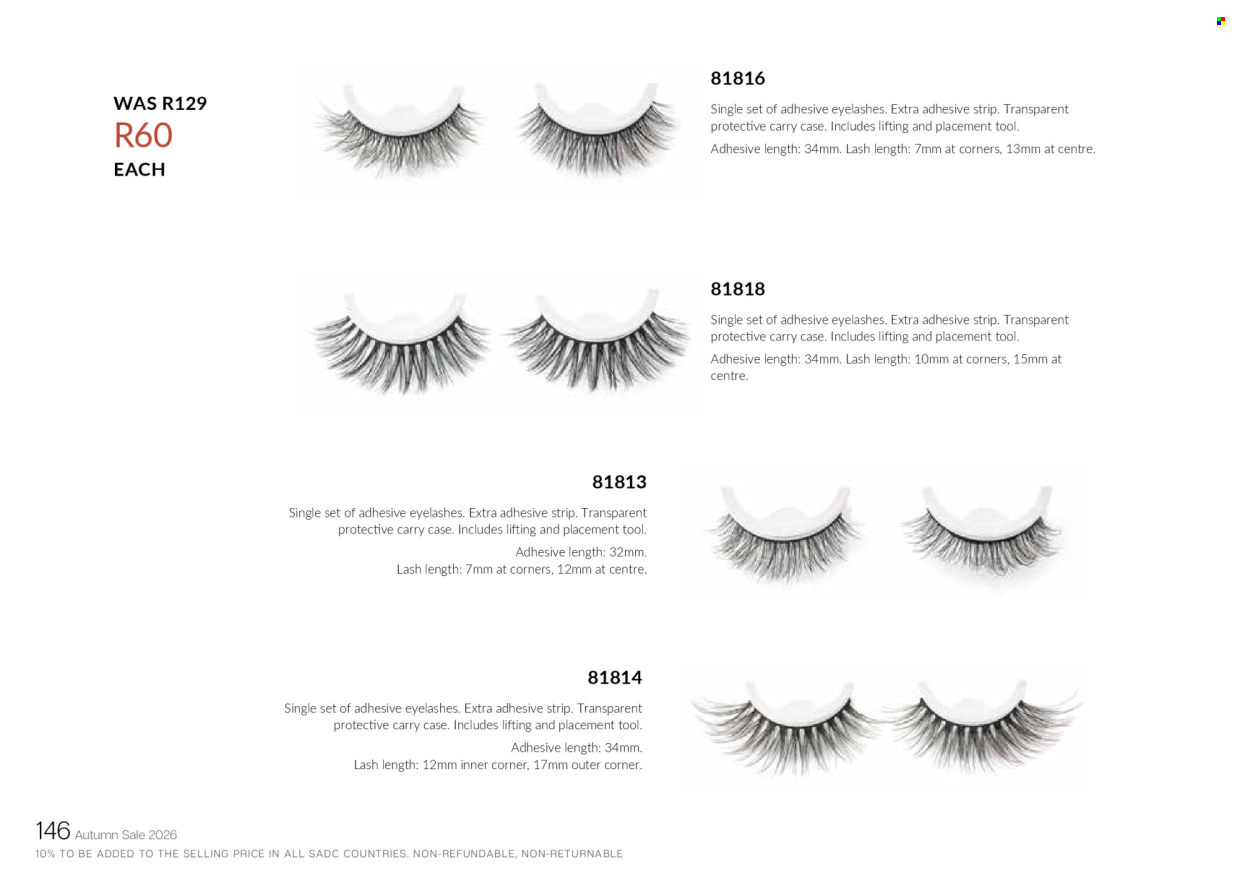 WAS R129
R60
EACH

81816

Single set of adhesive eyelashes. Extra adhesive strip. Transparent protective carry case. Includes lifting and placement tool.

Adhesive length: 34mm. Lash length: 7mm at corners, 13mm at centre.

81818

Single set of adhesive eyelashes. Extra adhesive strip. Transparent protective carry case. Includes lifting and placement tool.

Adhesive length: 34mm. Lash length: 10mm at corners, 15mm at centre.

81813

Single set of adhesive eyelashes. Extra adhesive strip. Transparent protective carry case. Includes lifting and placement tool.

Adhesive length: 32mm.
Lash length: 7mm at corners, 12mm at centre.

81814

Single set of adhesive eyelashes. Extra adhesive strip. Transparent protective carry case. Includes lifting and placement tool.

Adhesive length: 34mm.
Lash length: 12mm inner corner, 17mm outer corner.

146 Autumn Sale 2026
10% TO BE ADDED TO THE SELLING PRICE IN ALL SADC COUNTRIES. NON-REFUNDABLE, NON-RETURNABLE